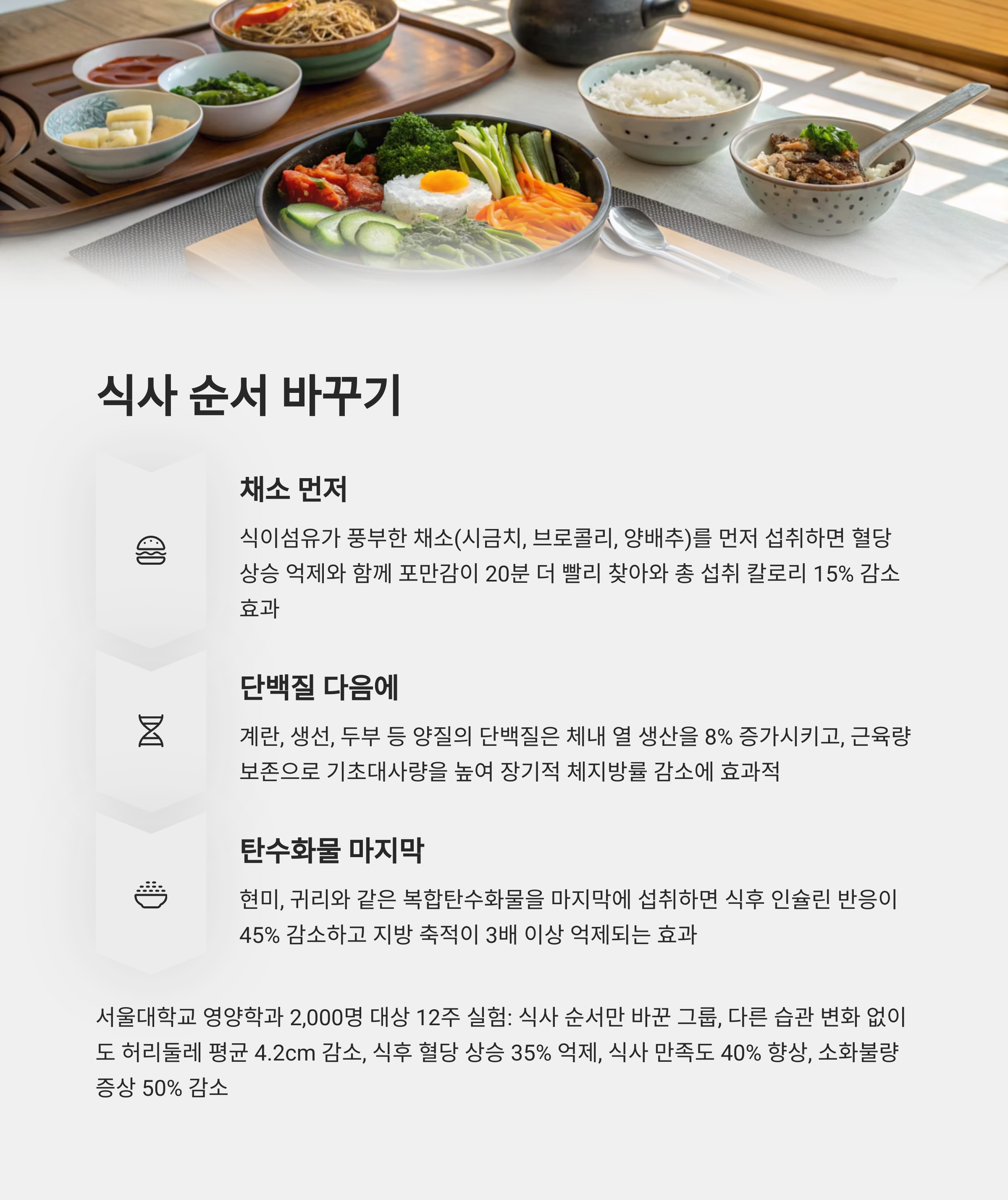 식사 순서 바꾸기

채소 먼저

식이섬유가 풍부한 채소(시금치, 브로콜리, 양배추)를 먼저 섭취하면 혈당 상승 억제와 함께 포만감이 20분 더 빨리 찾아와 총 섭취 칼로리 15% 감소 효과

단백질 다음에

계란, 생선, 두부 등 양질의 단백질은 체내 열 생산을 8% 증가시키고, 근육량 보존으로 기초대사량을 높여 장기적 체지방률 감소에 효과적

탄수화물 마지막

현미, 귀리와 같은 복합탄수화물을 마지막에 섭취하면 식후 인슐린 반응이 45% 감소하고 지방 축적이 3배 이상 억제되는 효과

서울대학교 영양학과 2,000명 대상 12주 실험: 식사 순서만 바꾼 그룹, 다른 습관 변화 없이도 허리둘레 평균 4.2cm 감소, 식후 혈당 상승 35% 억제, 식사 만족도 40% 향상, 소화불량 증상 50% 감소